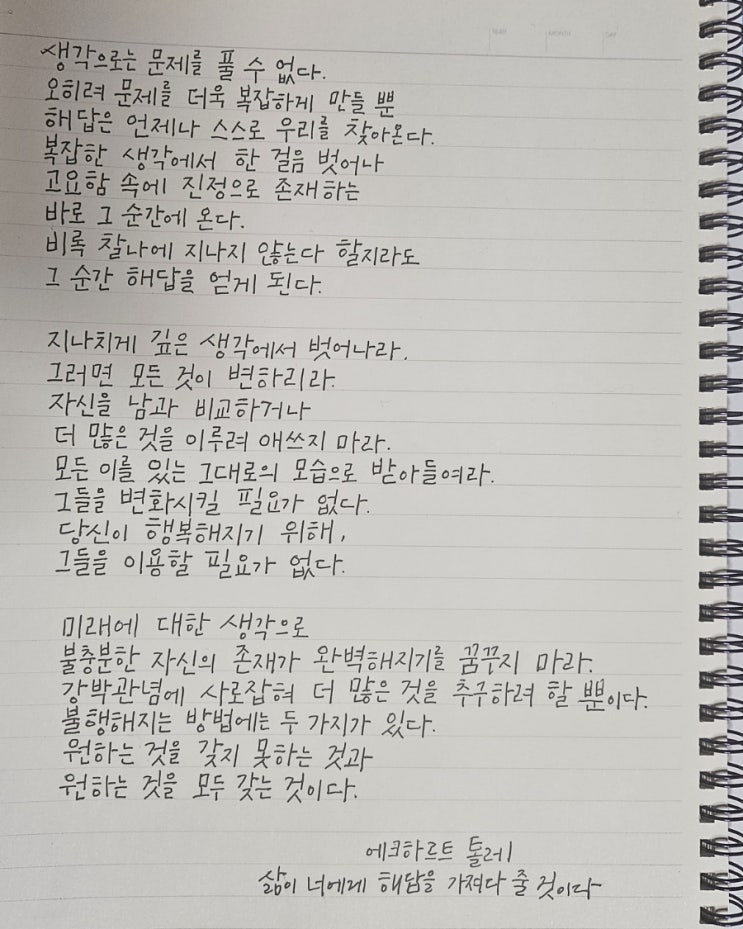 생각으로는 문제를 풀 수 없다.
오히려 문제를 더욱 복잡하게 만들 뿐
해답은 언제나 스스로 우리를 찾아온다.
복잡한 생각에서 한 걸음 벗어나
고요함 속에 진정으로 존재하는
바로 그 순간에 온다.
비록 찰나에 지나지 않는다 할지라도
그 순간 해답을 얻게 된다.

지나치게 깊은 생각에서 벗어나라.
그러면 모든 것이 변하리라.
자신을 남과 비교하거나
더 많은 것을 이루려 애쓰지 마라.
모든 이를 있는 그대로의 모습으로 받아들여라.
그들을 변화시킬 필요가 없다.
당신이 행복해지기 위해,
그들을 이용할 필요가 없다.

미래에 대한 생각으로
불충분한 자신의 존재가 완벽해지기를 꿈꾸지 마라.
강박관념에 사로잡혀 더 많은 것을 추구하려 할 뿐이다.
불행해지는 방법에는 두 가지가 있다.
원하는 것을 갖지 못하는 것과
원하는 것을 모두 갖는 것이다.

에크하르트 톨레
삶이 너에게 해답을 가져다 줄 것이다